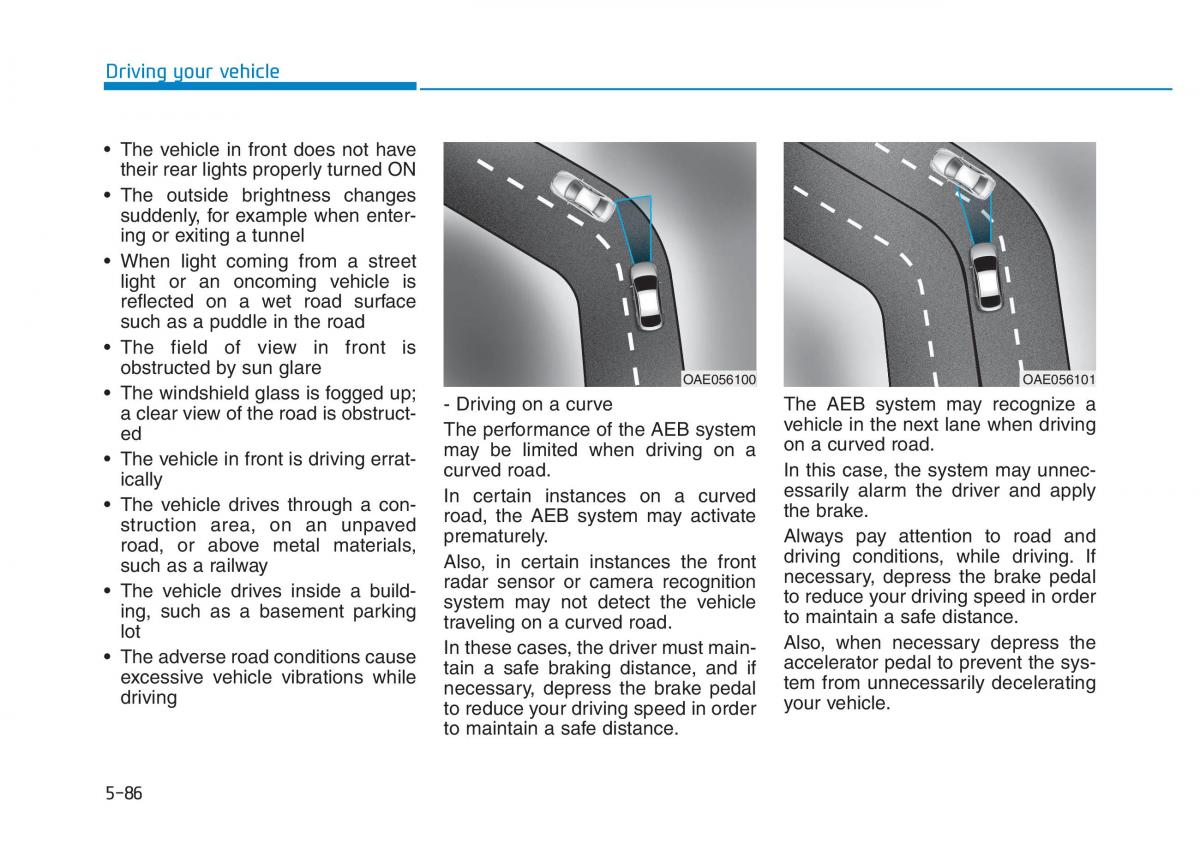 Driving your vehicle

• The vehicle in front does not have their rear lights properly turned ON
• The outside brightness changes suddenly, for example when entering or exiting a tunnel
• When light coming from a street light or an oncoming vehicle is reflected on a wet road surface such as a puddle in the road
• The field of view in front is obstructed by sun glare
• The windshield glass is fogged up; a clear view of the road is obstructed
• The vehicle in front is driving erratically
• The vehicle drives through a construction area, on an unpaved road, or above metal materials, such as a railway
• The vehicle drives inside a building, such as a basement parking lot
• The adverse road conditions cause excessive vehicle vibrations while driving

OAE056100

- Driving on a curve
The performance of the AEB system may be limited when driving on a curved road.

In certain instances on a curved road, the AEB system may activate prematurely.

Also, in certain instances the front radar sensor or camera recognition system may not detect the vehicle traveling on a curved road.

In these cases, the driver must maintain a safe braking distance, and if necessary, depress the brake pedal to reduce your driving speed in order to maintain a safe distance.

OAE056101

The AEB system may recognize a vehicle in the next lane when driving on a curved road.

In this case, the system may unnecessarily alarm the driver and apply the brake.

Always pay attention to road and driving conditions, while driving. If necessary, depress the brake pedal to reduce your driving speed in order to maintain a safe distance.

Also, when necessary depress the accelerator pedal to prevent the system from unnecessarily decelerating your vehicle.

5-86